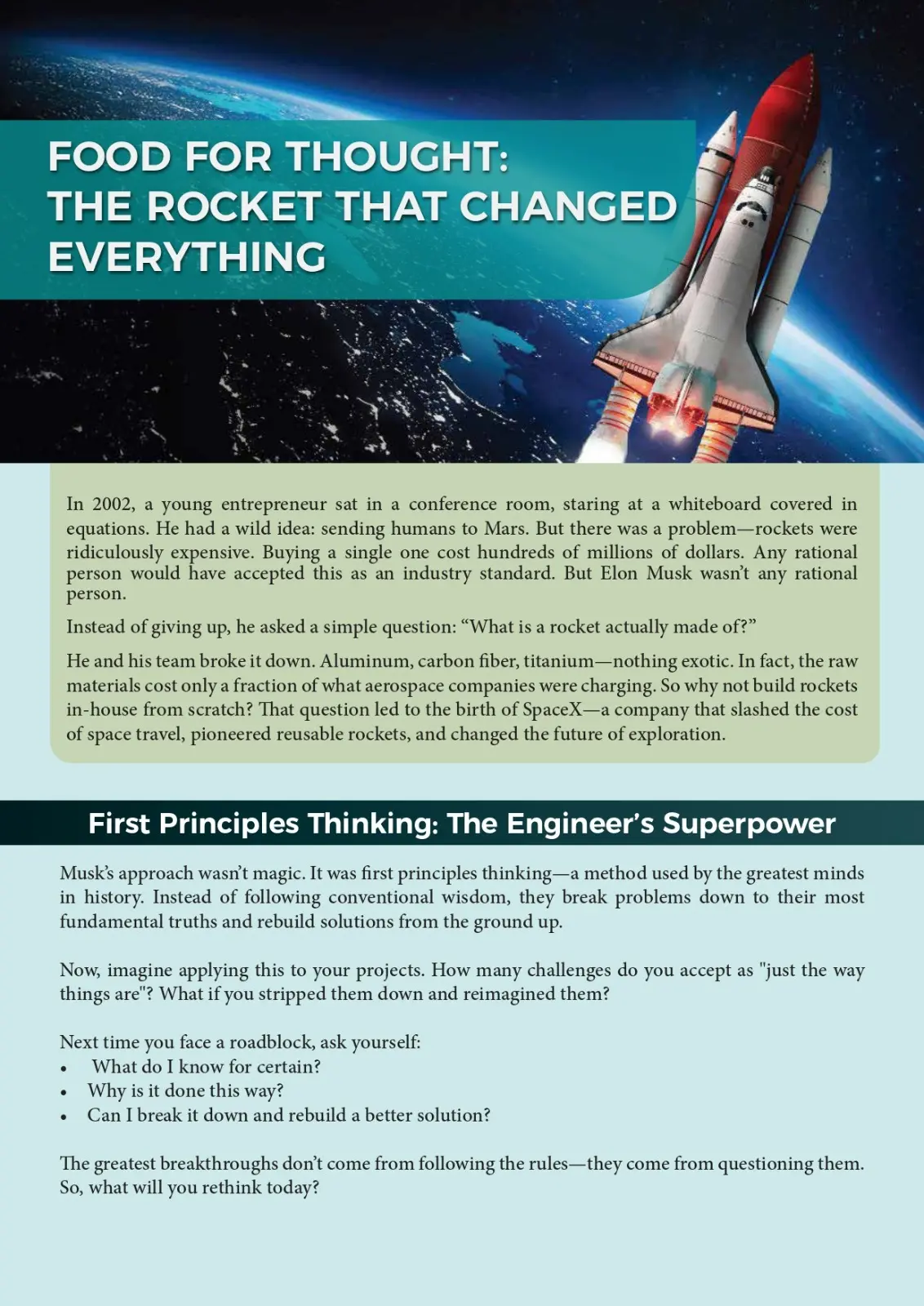 FOOD FOR THOUGHT: THE ROCKET THAT CHANGED EVERYTHING

In 2002, a young entrepreneur sat in a conference room, staring at a whiteboard covered in equations. He had a wild idea: sending humans to Mars. But there was a problem—rockets were ridiculously expensive. Buying a single one cost hundreds of millions of dollars. Any rational person would have accepted this as an industry standard. But Elon Musk wasn't any rational person.

Instead of giving up, he asked a simple question: "What is a rocket actually made of?"

He and his team broke it down. Aluminum, carbon fiber, titanium—nothing exotic. In fact, the raw materials cost only a fraction of what aerospace companies were charging. So why not build rockets in-house from scratch? That question led to the birth of SpaceX—a company that slashed the cost of space travel, pioneered reusable rockets, and changed the future of exploration.

First Principles Thinking: The Engineer's Superpower

Musk's approach wasn't magic. It was first principles thinking—a method used by the greatest minds in history. Instead of following conventional wisdom, they break problems down to their most fundamental truths and rebuild solutions from the ground up.

Now, imagine applying this to your projects. How many challenges do you accept as "just the way things are"? What if you stripped them down and reimagined them?

Next time you face a roadblock, ask yourself:
• What do I know for certain?
• Why is it done this way?
• Can I break it down and rebuild a better solution?

The greatest breakthroughs don't come from following the rules—they come from questioning them. So, what will you rethink today?